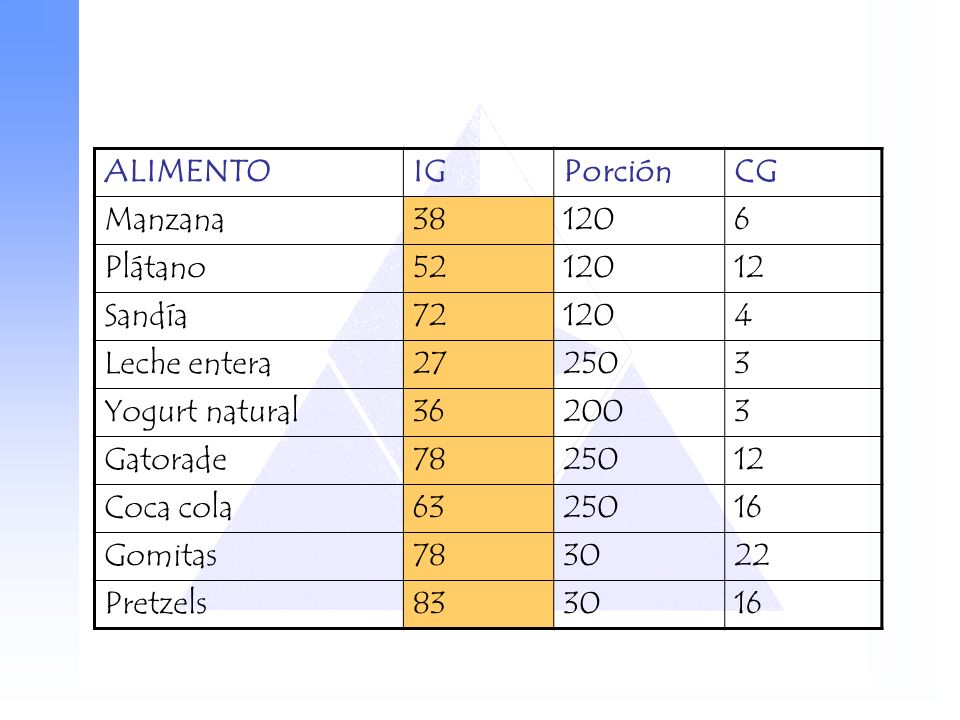 | ALIMENTO | IG | Porción | CG |
|---|---|---|---|
| Manzana | 38 | 120 | 6 |
| Plátano | 52 | 120 | 12 |
| Sandía | 72 | 120 | 4 |
| Leche entera | 27 | 250 | 3 |
| Yogurt natural | 36 | 200 | 3 |
| Gatorade | 78 | 250 | 12 |
| Coca cola | 63 | 250 | 16 |
| Gomitas | 78 | 30 | 22 |
| Pretzels | 83 | 30 | 16 |